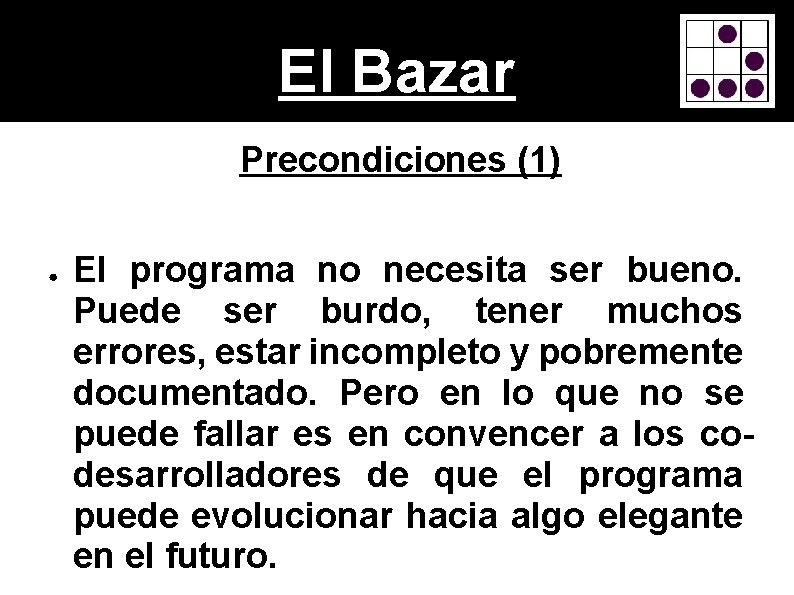 El Bazar

Precondiciones (1)

● El programa no necesita ser bueno. Puede ser burdo, tener muchos errores, estar incompleto y pobremente documentado. Pero en lo que no se puede fallar es en convencer a los co-desarrolladores de que el programa puede evolucionar hacia algo elegante en el futuro.